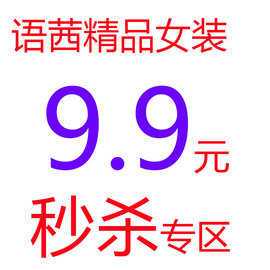 语茜精品女装

9.9元

秒杀专区